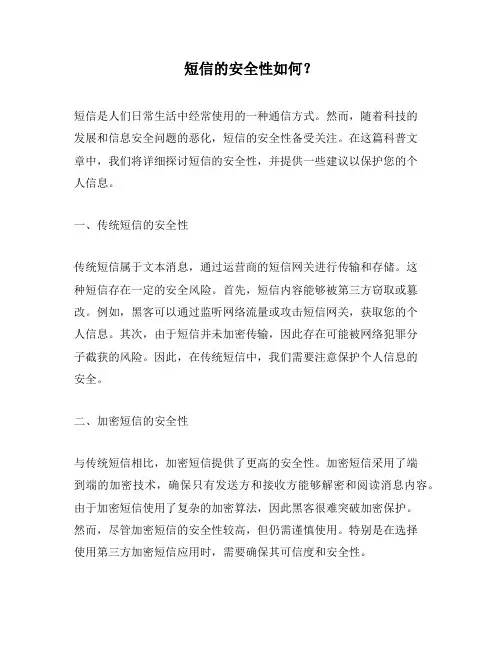 短信的安全性如何？

短信是人们日常生活中经常使用的一种通信方式。然而，随着科技的发展和信息安全问题的恶化，短信的安全性备受关注。在这篇科普文章中，我们将详细探讨短信的安全性，并提供一些建议以保护您的个人信息。

一、传统短信的安全性

传统短信属于文本消息，通过运营商的短信网关进行传输和存储。这种短信存在一定的安全风险。首先，短信内容能够被第三方窃取或篡改。例如，黑客可以通过监听网络流量或攻击短信网关，获取您的个人信息。其次，由于短信并未加密传输，因此存在可能被网络犯罪分子截获的风险。因此，在传统短信中，我们需要注意保护个人信息的安全。

二、加密短信的安全性

与传统短信相比，加密短信提供了更高的安全性。加密短信采用了端到端的加密技术，确保只有发送方和接收方能够解密和阅读消息内容。由于加密短信使用了复杂的加密算法，因此黑客很难突破加密保护。然而，尽管加密短信的安全性较高，但仍需谨慎使用。特别是在选择使用第三方加密短信应用时，需要确保其可信度和安全性。